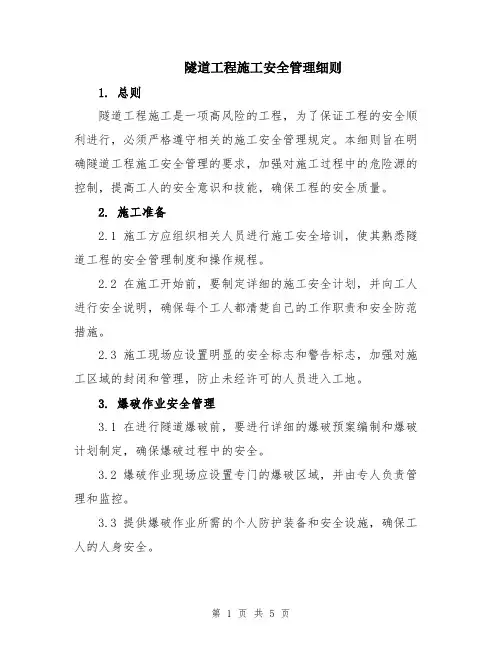 隧道工程施工安全管理细则

1. 总则

隧道工程施工是一项高风险的工程，为了保证工程的安全顺利进行，必须严格遵守相关的施工安全管理规定。本细则旨在明确隧道工程施工安全管理的要求，加强对施工过程中的危险源的控制，提高工人的安全意识和技能，确保工程的安全质量。

2. 施工准备

2.1 施工方应组织相关人员进行施工安全培训，使其熟悉隧道工程的安全管理制度和操作规程。

2.2 在施工开始前，要制定详细的施工安全计划，并向工人进行安全说明，确保每个工人都清楚自己的工作职责和安全防范措施。

2.3 施工现场应设置明显的安全标志和警告标志，加强对施工区域的封闭和管理，防止未经许可的人员进入工地。

3. 爆破作业安全管理

3.1 在进行隧道爆破前，要进行详细的爆破预案编制和爆破计划制定，确保爆破过程中的安全。

3.2 爆破作业现场应设置专门的爆破区域，并由专人负责管理和监控。

3.3 提供爆破作业所需的个人防护装备和安全设施，确保工人的人身安全。

第 1 页 共 5 页